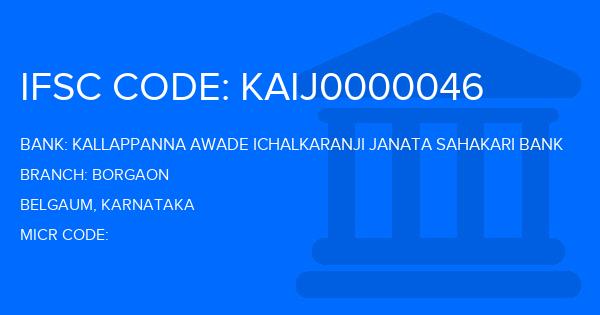 IFSC CODE: KAIJ0000046

BANK: KALLAPPANNA AWADE ICHALKARANJI JANATA SAHAKARI BANK

BRANCH: BORGAON

BELGAUM, KARNATAKA

MICR CODE: